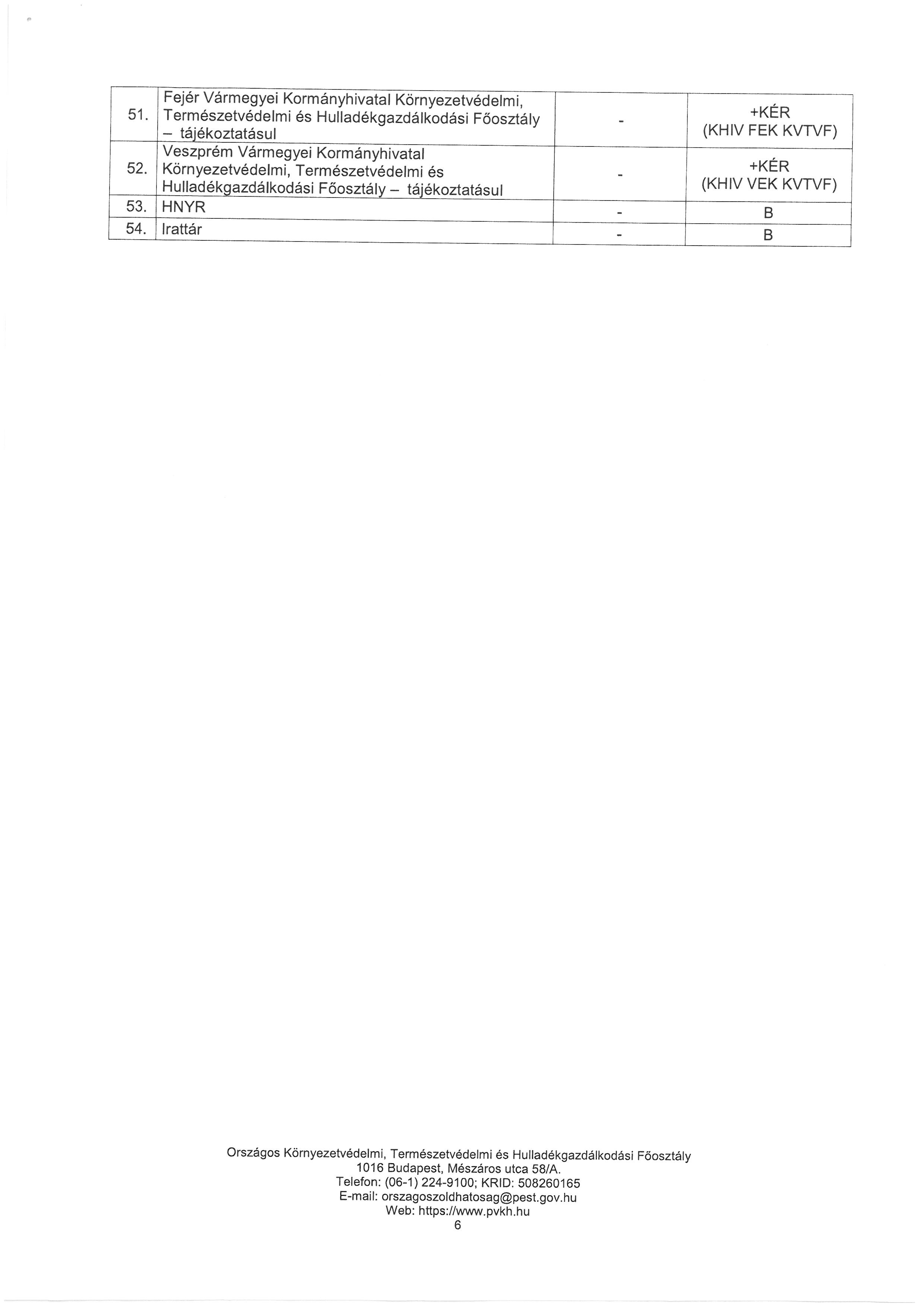 | 51. | Fejér Vármegyei Kormányhivatal Környezetvédelmi, Természetvédelmi és Hulladékgazdálkodási Főosztály – tájékoztatásul | - | +KÉR (KHIV FEK KVTVF) |
|---|---|---|---|
| 52. | Veszprém Vármegyei Kormányhivatal Környezetvédelmi, Természetvédelmi és Hulladékgazdálkodási Főosztály – tájékoztatásul | - | +KÉR (KHIV VEK KVTVF) |
| 53. | HNYR | - | B |
| 54. | Irattár | - | B |

Országos Környezetvédelmi, Természetvédelmi és Hulladékgazdálkodási Főosztály
1016 Budapest, Mészáros utca 58/A.
Telefon: (06-1) 224-9100; KRID: 508260165
E-mail: orszagoszoldhatosag@pest.gov.hu
Web: https://www.pvkh.hu
6